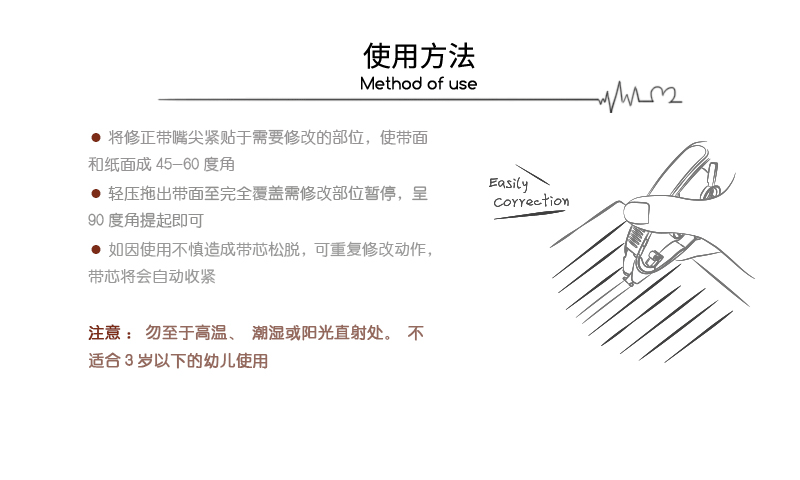 使用方法
Method of use

● 将修正带嘴尖紧贴于需要修改的部位，使带面和纸面成 45-60 度角

● 轻压拖出带面至完全覆盖需修改部位暂停，呈 90 度角提起即可

● 如因使用不慎造成带芯松脱，可重复修改动作，带芯将会自动收紧

注意： 勿至于高温、 潮湿或阳光直射处。 不适合 3 岁以下的幼儿使用

Easily Correction